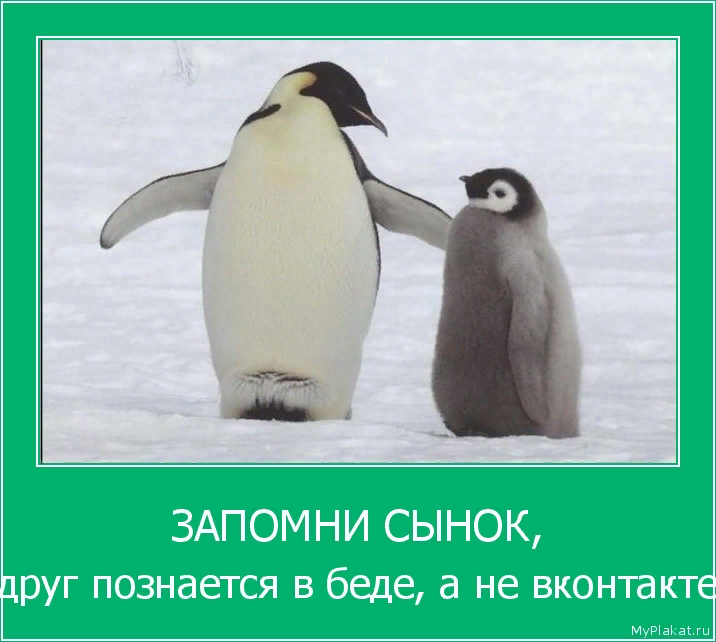 ЗАПОМНИ СЫНОК,

друг познается в беде, а не вконтакте

MyPlakat.ru